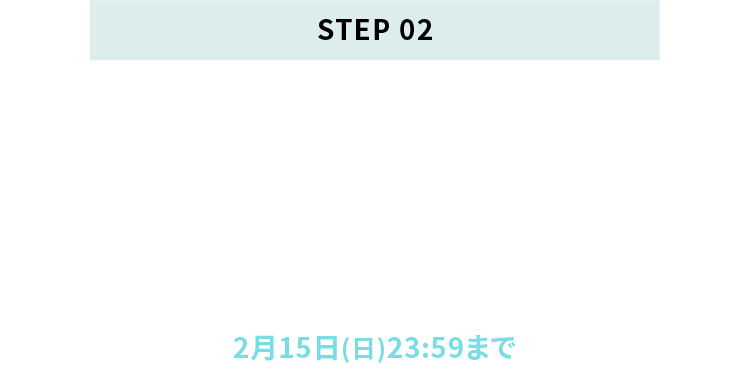 STEP 02

2月15日(日)23:59まで